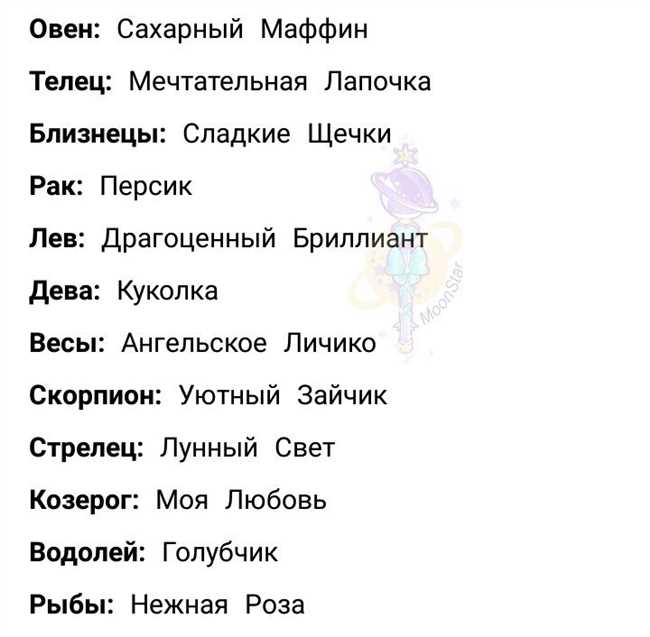 Овен: Сахарный Маффин

Телец: Мечтательная Лапочка

Близнецы: Сладкие Щечки

Рак: Персик

Лев: Драгоценный Бриллиант

Дева: Куколка

Весы: Ангельское Личико

Скорпион: Уютный Зайчик

Стрелец: Лунный Свет

Козерог: Моя Любовь

Водолей: Голубчик

Рыбы: Нежная Роза

MoonStar